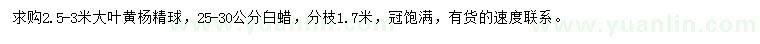 求购2.5-3米大叶黄杨精球，25-30公分白蜡，分枝1.7米，冠饱满，有货的速度联系。

www.yuanlin.com